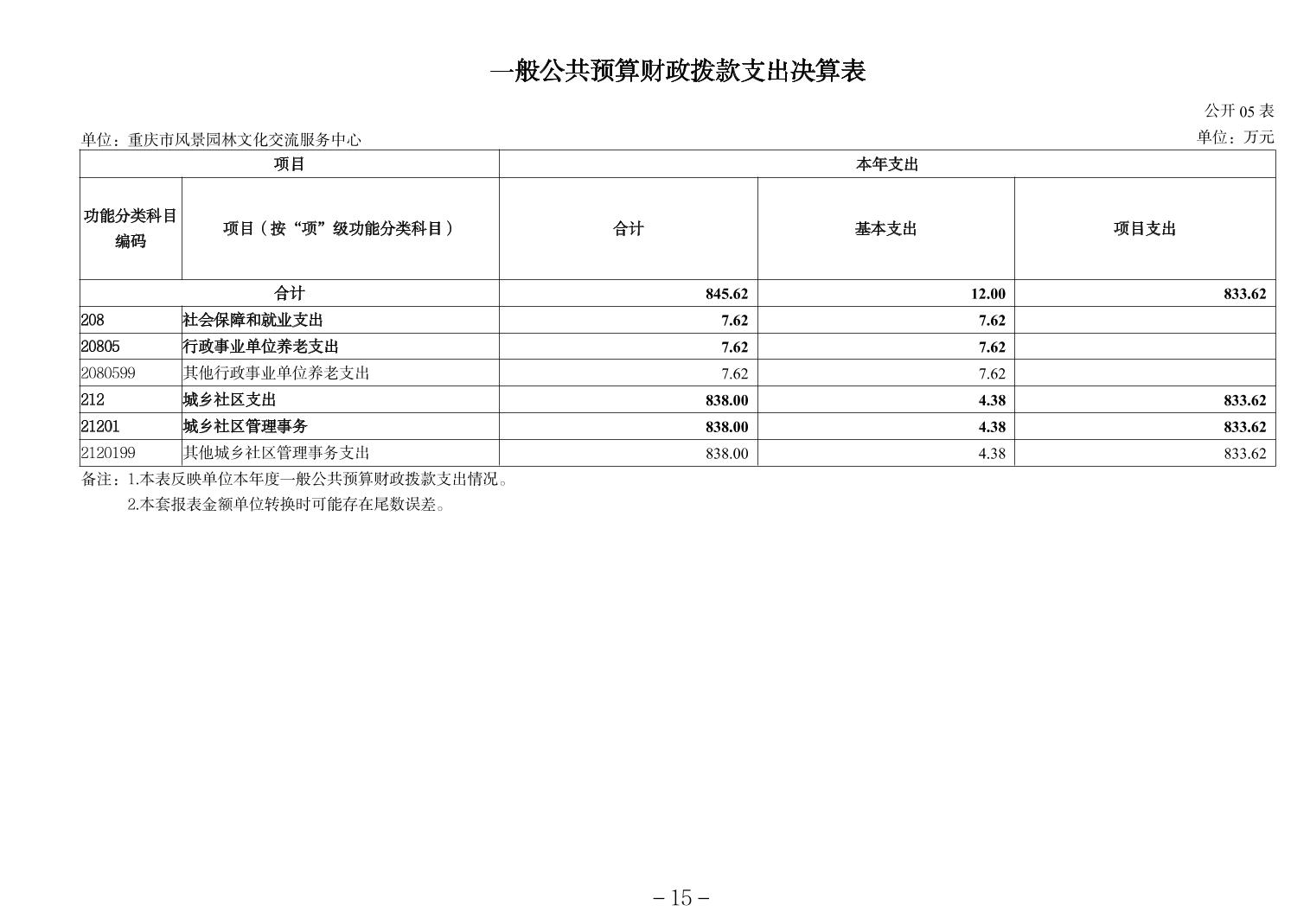 一般公共预算财政拨款支出决算表

公开 05 表

单位：重庆市风景园林文化交流服务中心

单位：万元

| 项目 | | 本年支出 | | |
|---|---|---|---|---|
| 功能分类科目编码 | 项目（按“项”级功能分类科目） | 合计 | 基本支出 | 项目支出 |
| 合计 | | 845.62 | 12.00 | 833.62 |
| 208 | 社会保障和就业支出 | 7.62 | 7.62 | |
| 20805 | 行政事业单位养老支出 | 7.62 | 7.62 | |
| 2080599 | 其他行政事业单位养老支出 | 7.62 | 7.62 | |
| 212 | 城乡社区支出 | 838.00 | 4.38 | 833.62 |
| 21201 | 城乡社区管理事务 | 838.00 | 4.38 | 833.62 |
| 2120199 | 其他城乡社区管理事务支出 | 838.00 | 4.38 | 833.62 |

备注：1.本表反映单位本年度一般公共预算财政拨款支出情况。
2.本套报表金额单位转换时可能存在尾数误差。

－15－